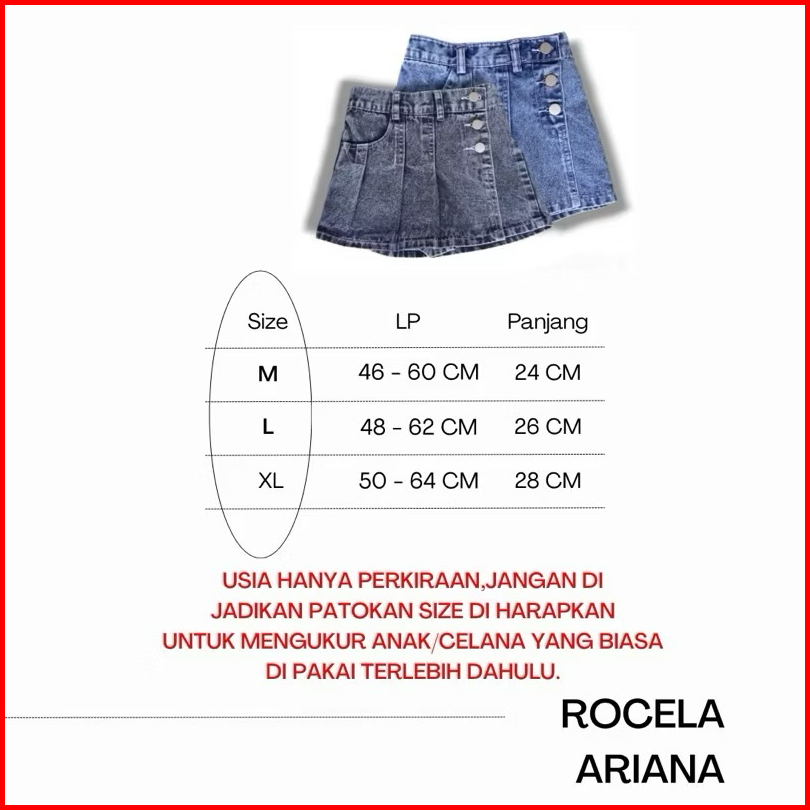 | Size | LP | Panjang |
|---|---|---|
| M | 46 - 60 CM | 24 CM |
| L | 48 - 62 CM | 26 CM |
| XL | 50 - 64 CM | 28 CM |

USIA HANYA PERKIRAAN,JANGAN DI JADIKAN PATOKAN SIZE DI HARAPKAN UNTUK MENGUKUR ANAK/CELANA YANG BIASA DI PAKAI TERLEBIH DAHULU.

ROCELA
ARIANA